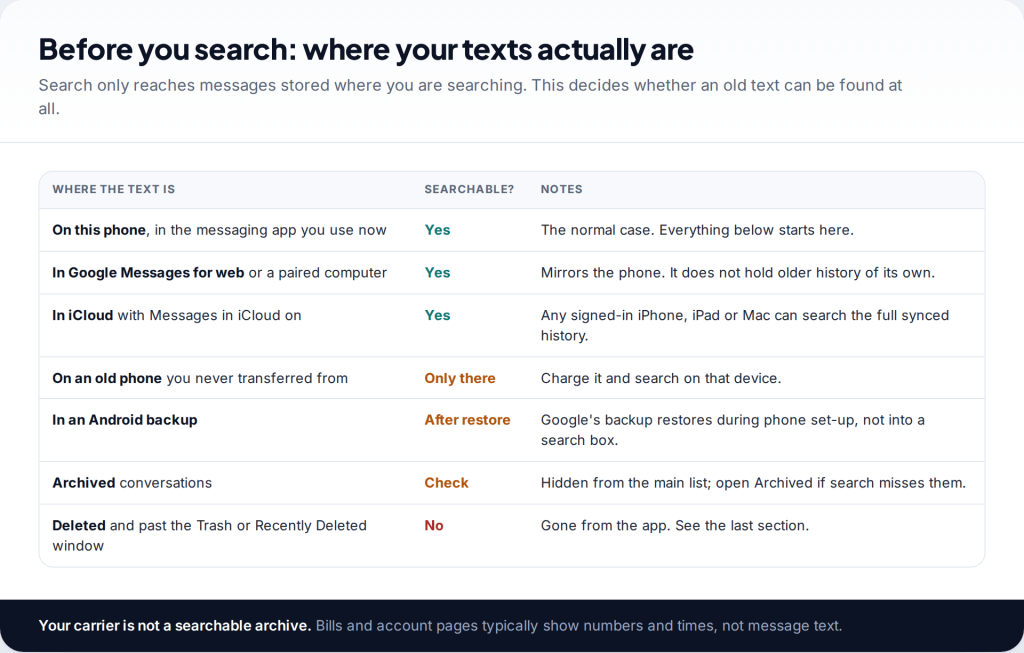 Before you search: where your texts actually are

Search only reaches messages stored where you are searching. This decides whether an old text can be found at all.

| WHERE THE TEXT IS | SEARCHABLE? | NOTES |
|---|---|---|
| On this phone, in the messaging app you use now | Yes | The normal case. Everything below starts here. |
| In Google Messages for web or a paired computer | Yes | Mirrors the phone. It does not hold older history of its own. |
| In iCloud with Messages in iCloud on | Yes | Any signed-in iPhone, iPad or Mac can search the full synced history. |
| On an old phone you never transferred from | Only there | Charge it and search on that device. |
| In an Android backup | After restore | Google's backup restores during phone set-up, not into a search box. |
| Archived conversations | Check | Hidden from the main list; open Archived if search misses them. |
| Deleted and past the Trash or Recently Deleted window | No | Gone from the app. See the last section. |

Your carrier is not a searchable archive. Bills and account pages typically show numbers and times, not message text.